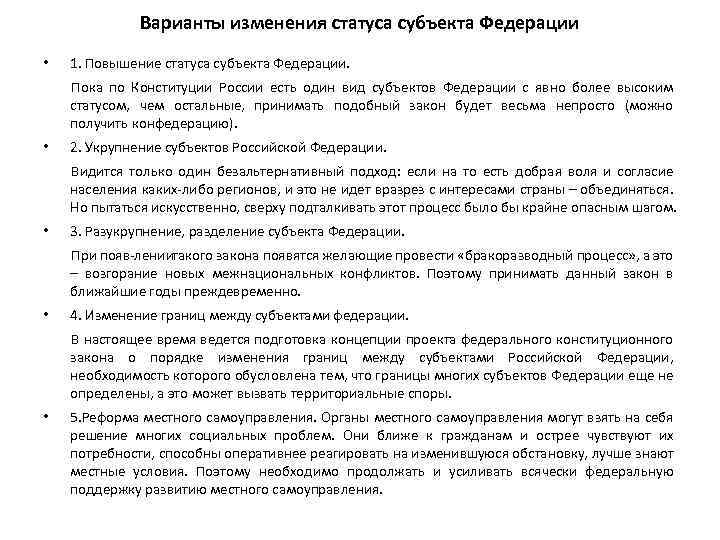 Варианты изменения статуса субъекта Федерации

• 1. Повышение статуса субъекта Федерации.

Пока по Конституции России есть один вид субъектов Федерации с явно более высоким статусом, чем остальные, принимать подобный закон будет весьма непросто (можно получить конфедерацию).

• 2. Укрупнение субъектов Российской Федерации.

Видится только один безальтернативный подход: если на то есть добрая воля и согласие населения каких-либо регионов, и это не идет вразрез с интересами страны – объединяться. Но пытаться искусственно, сверху подталкивать этот процесс было бы крайне опасным шагом.

• 3. Разукрупнение, разделение субъекта Федерации.

При появ-лениитакого закона появятся желающие провести «бракоразводный процесс», а это – возгорание новых межнациональных конфликтов. Поэтому принимать данный закон в ближайшие годы преждевременно.

• 4. Изменение границ между субъектами федерации.

В настоящее время ведется подготовка концепции проекта федерального конституционного закона о порядке изменения границ между субъектами Российской Федерации, необходимость которого обусловлена тем, что границы многих субъектов Федерации еще не определены, а это может вызвать территориальные споры.

• 5.Реформа местного самоуправления. Органы местного самоуправления могут взять на себя решение многих социальных проблем. Они ближе к гражданам и острее чувствуют их потребности, способны оперативнее реагировать на изменившуюся обстановку, лучше знают местные условия. Поэтому необходимо продолжать и усиливать всячески федеральную поддержку развитию местного самоуправления.